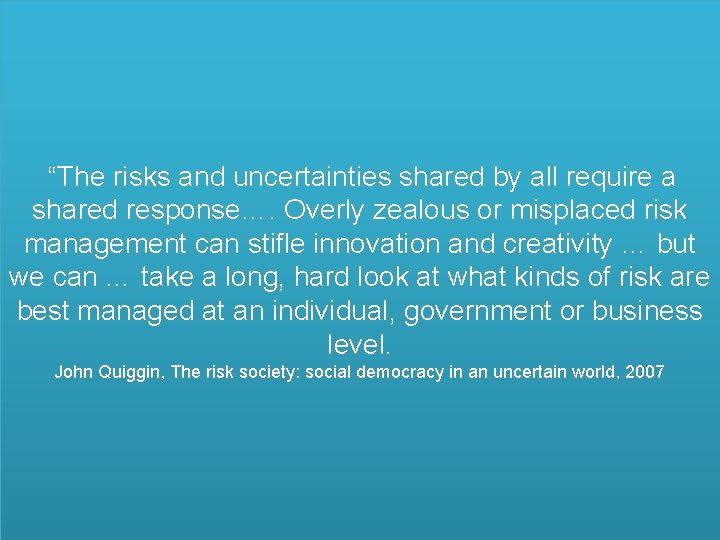 “The risks and uncertainties shared by all require a shared response…. Overly zealous or misplaced risk management can stifle innovation and creativity … but we can … take a long, hard look at what kinds of risk are best managed at an individual, government or business level.

John Quiggin, The risk society: social democracy in an uncertain world, 2007